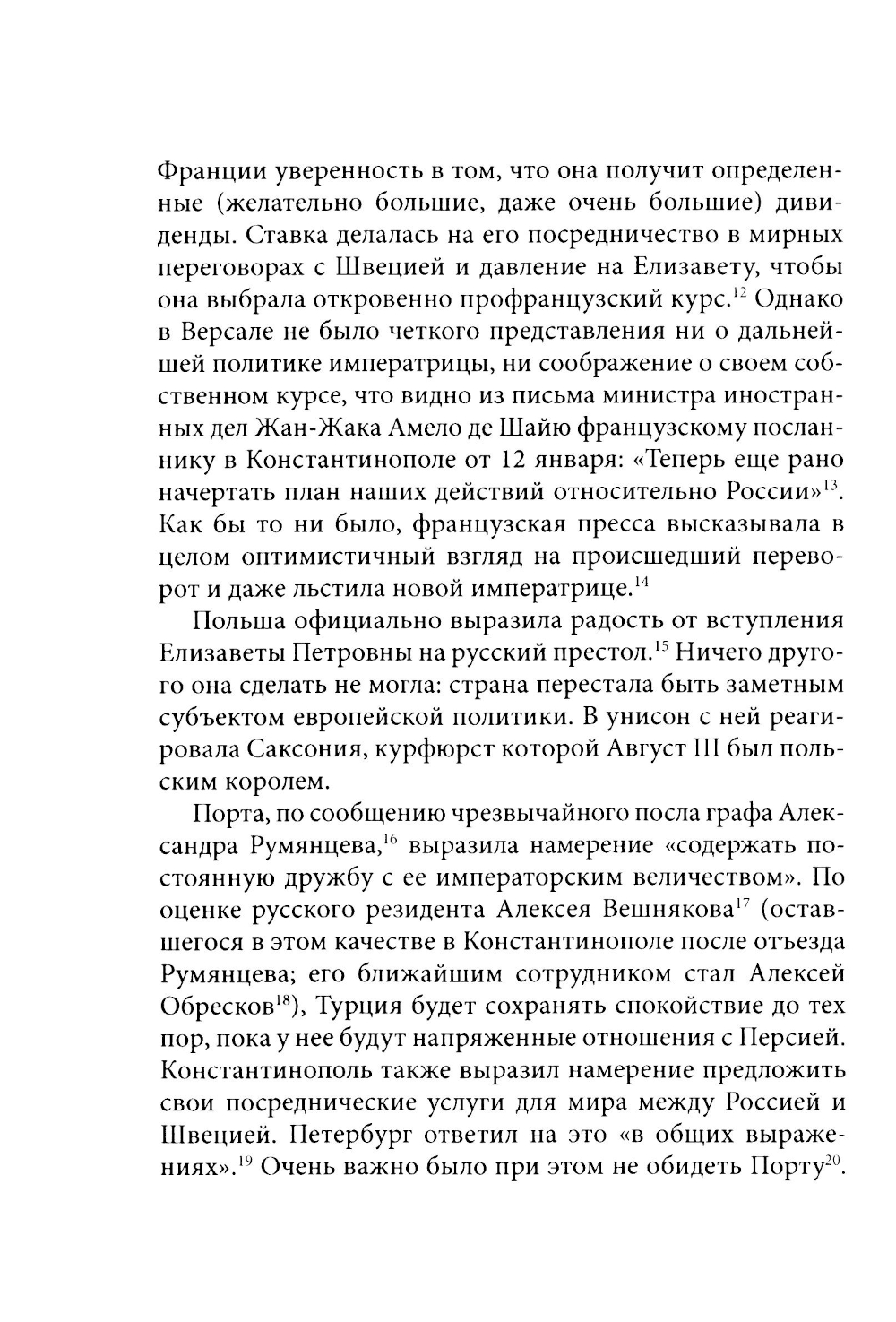 Франции уверенность в том, что она получит определенные (желательно большие, даже очень большие) дивиденды. Ставка делалась на его посредничество в мирных переговорах с Швецией и давление на Елизавету, чтобы она выбрала откровенно профранцузский курс.$^{12}$ Однако в Версале не было четкого представления ни о дальнейшей политике императрицы, ни соображение о своем собственном курсе, что видно из письма министра иностранных дел Жан-Жака Амело де Шайю французскому посланнику в Константинополе от 12 января: «Теперь еще рано начертать план наших действий относительно России»$^{13}$. Как бы то ни было, французская пресса высказывала в целом оптимистичный взгляд на происшедший переворот и даже льстила новой императрице.$^{14}$

Польша официально выразила радость от вступления Елизаветы Петровны на русский престол.$^{15}$ Ничего другого она сделать не могла: страна перестала быть заметным субъектом европейской политики. В унисон с ней реагировала Саксония, курфюрст которой Август III был польским королем.

Порта, по сообщению чрезвычайного посла графа Александра Румянцева,$^{16}$ выразила намерение «содержать постоянную дружбу с ее императорским величеством». По оценке русского резидента Алексея Вешнякова$^{17}$ (оставшегося в этом качестве в Константинополе после отъезда Румянцева; его ближайшим сотрудником стал Алексей Обресков$^{18}$), Турция будет сохранять спокойствие до тех пор, пока у нее будут напряженные отношения с Персией. Константинополь также выразил намерение предложить свои посреднические услуги для мира между Россией и Швецией. Петербург ответил на это «в общих выражениях».$^{19}$ Очень важно было при этом не обидеть Порту$^{20}$.